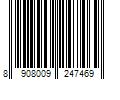 8 908009 247469